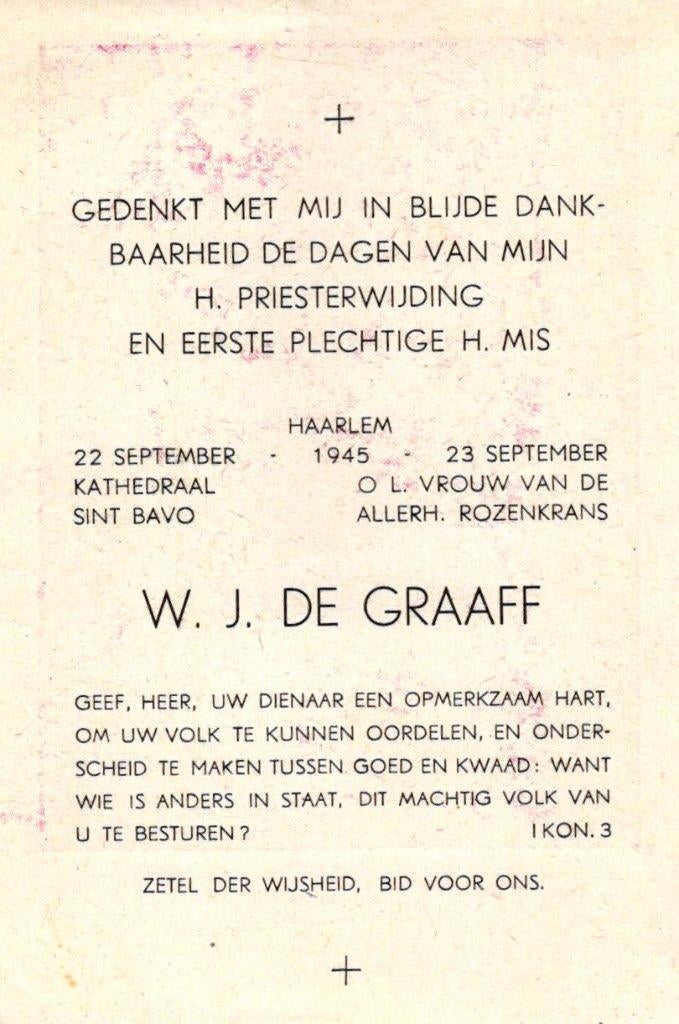 +

GEDENKT MET MIJ IN BLIJDE DANKBAARHEID DE DAGEN VAN MIJN H. PRIESTERWIJDING EN EERSTE PLECHTIGE H. MIS

HAARLEM
22 SEPTEMBER - 1945 - 23 SEPTEMBER
KATHEDRAAL SINT BAVO
O L. VROUW VAN DE ALLERH. ROZENKRANS

W. J. DE GRAAFF

GEEF, HEER, UW DIENAAR EEN OPMERKZAAM HART, OM UW VOLK TE KUNNEN OORDELEN, EN ONDERSCHEID TE MAKEN TUSSEN GOED EN KWAAD: WANT WIE IS ANDERS IN STAAT, DIT MACHTIG VOLK VAN U TE BESTUREN? I KON. 3

ZETEL DER WIJSHEID, BID VOOR ONS.

+